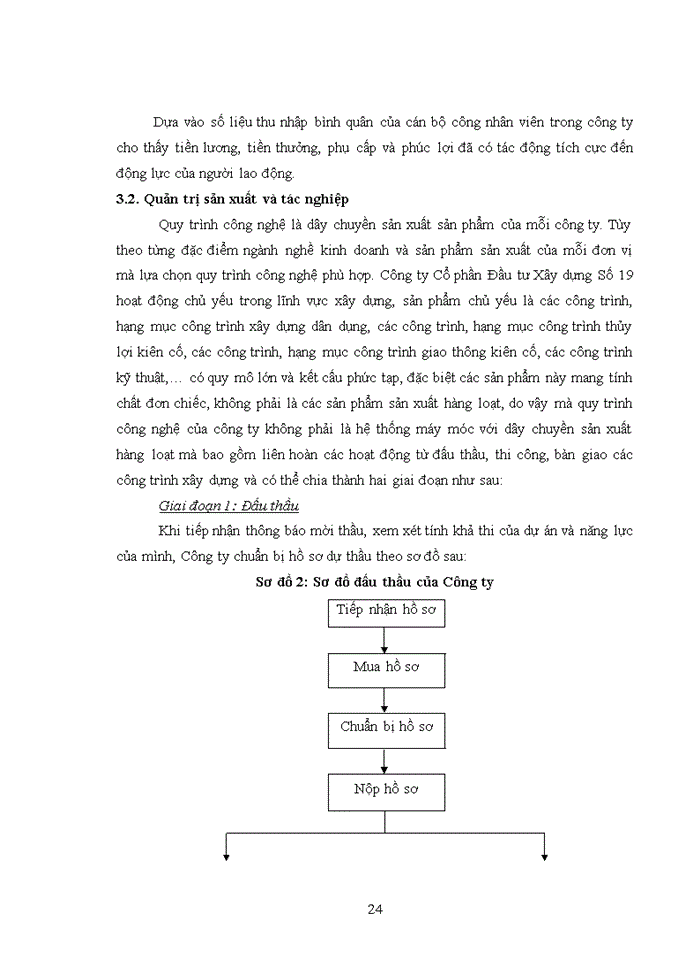 Dựa vào số liệu thu nhập bình quân của cán bộ công nhân viên trong công ty cho thấy tiền lương, tiền thưởng, phụ cấp và phúc lợi đã có tác động tích cực đến động lực của người lao động.

3.2. Quản trị sản xuất và tác nghiệp

Quy trình công nghệ là dây chuyền sản xuất sản phẩm của mỗi công ty. Tùy theo từng đặc điểm ngành nghề kinh doanh và sản phẩm sản xuất của mỗi đơn vị mà lựa chọn quy trình công nghệ phù hợp. Công ty Cổ phần Đầu tư Xây dựng Số 19 hoạt động chủ yếu trong lĩnh vực xây dựng, sản phẩm chủ yếu là các công trình, hạng mục công trình xây dựng dân dụng, các công trình, hạng mục công trình thủy lợi kiên cố, các công trình, hạng mục công trình giao thông kiên cố, các công trình kỹ thuật,… có quy mô lớn và kết cấu phức tạp, đặc biệt các sản phẩm này mang tính chất đơn chiếc, không phải là các sản phẩm sản xuất hàng loạt, do vậy mà quy trình công nghệ của công ty không phải là hệ thống máy móc với dây chuyền sản xuất hàng loạt mà bao gồm liên hoàn các hoạt động từ đấu thầu, thi công, bàn giao các công trình xây dựng và có thể chia thành hai giai đoạn như sau:

Giai đoạn 1: Đấu thầu

Khi tiếp nhận thông báo mời thầu, xem xét tính khả thi của dự án và năng lực của mình, Công ty chuẩn bị hồ sơ dự thầu theo sơ đồ sau:

Sơ đồ 2: Sơ đồ đấu thầu của Công ty

Tiếp nhận hồ sơ

Mua hồ sơ

Chuẩn bị hồ sơ

Nộp hồ sơ

24